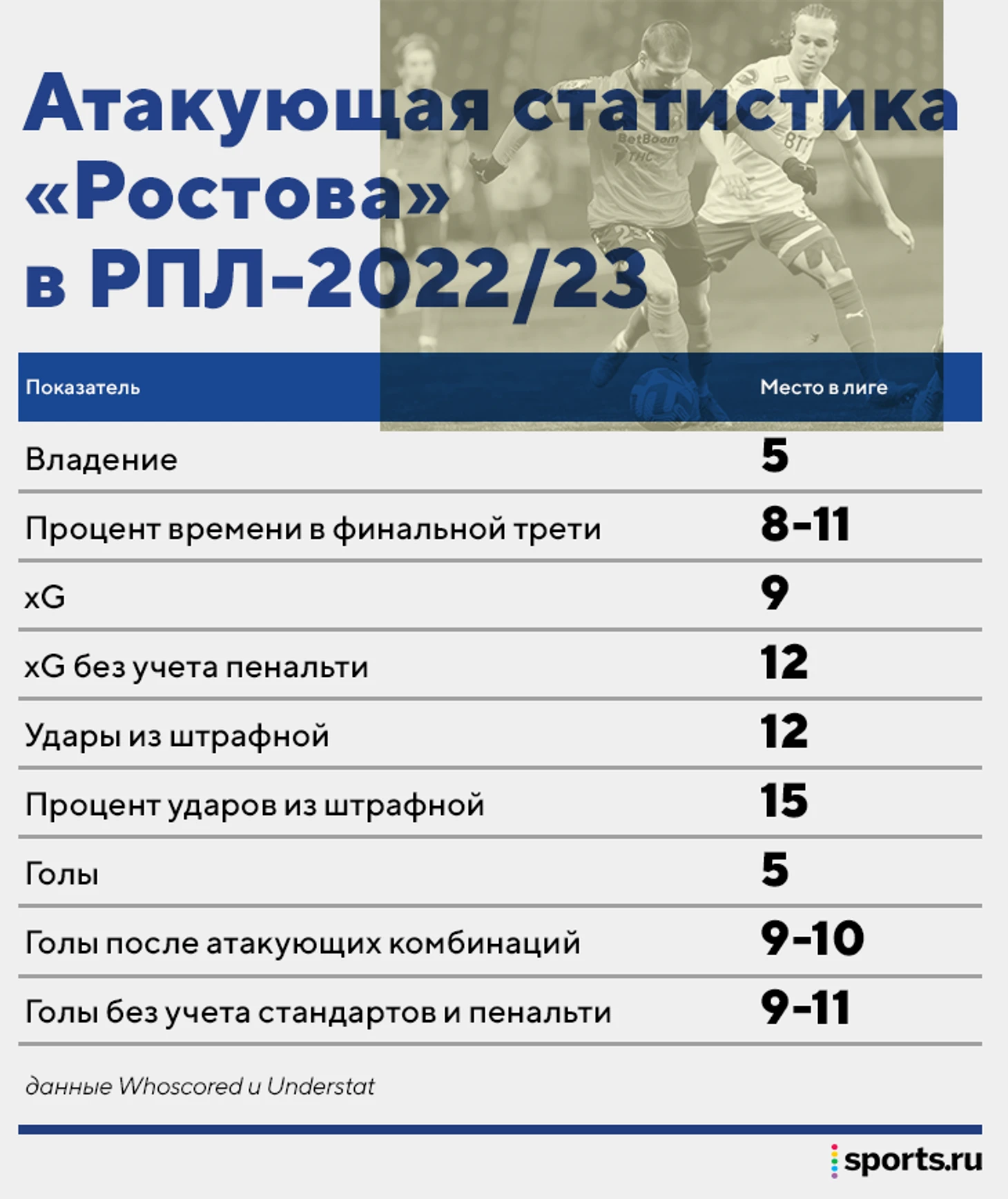 Атакующая статистика «Ростова» в РПЛ-2022/23

| Показатель | Место в лиге |
|---|---|
| Владение | 5 |
| Процент времени в финальной трети | 8-11 |
| xG | 9 |
| xG без учета пенальти | 12 |
| Удары из штрафной | 12 |
| Процент ударов из штрафной | 15 |
| Голы | 5 |
| Голы после атакующих комбинаций | 9-10 |
| Голы без учета стандартов и пенальти | 9-11 |

данные Whoscored и Understat

sports.ru